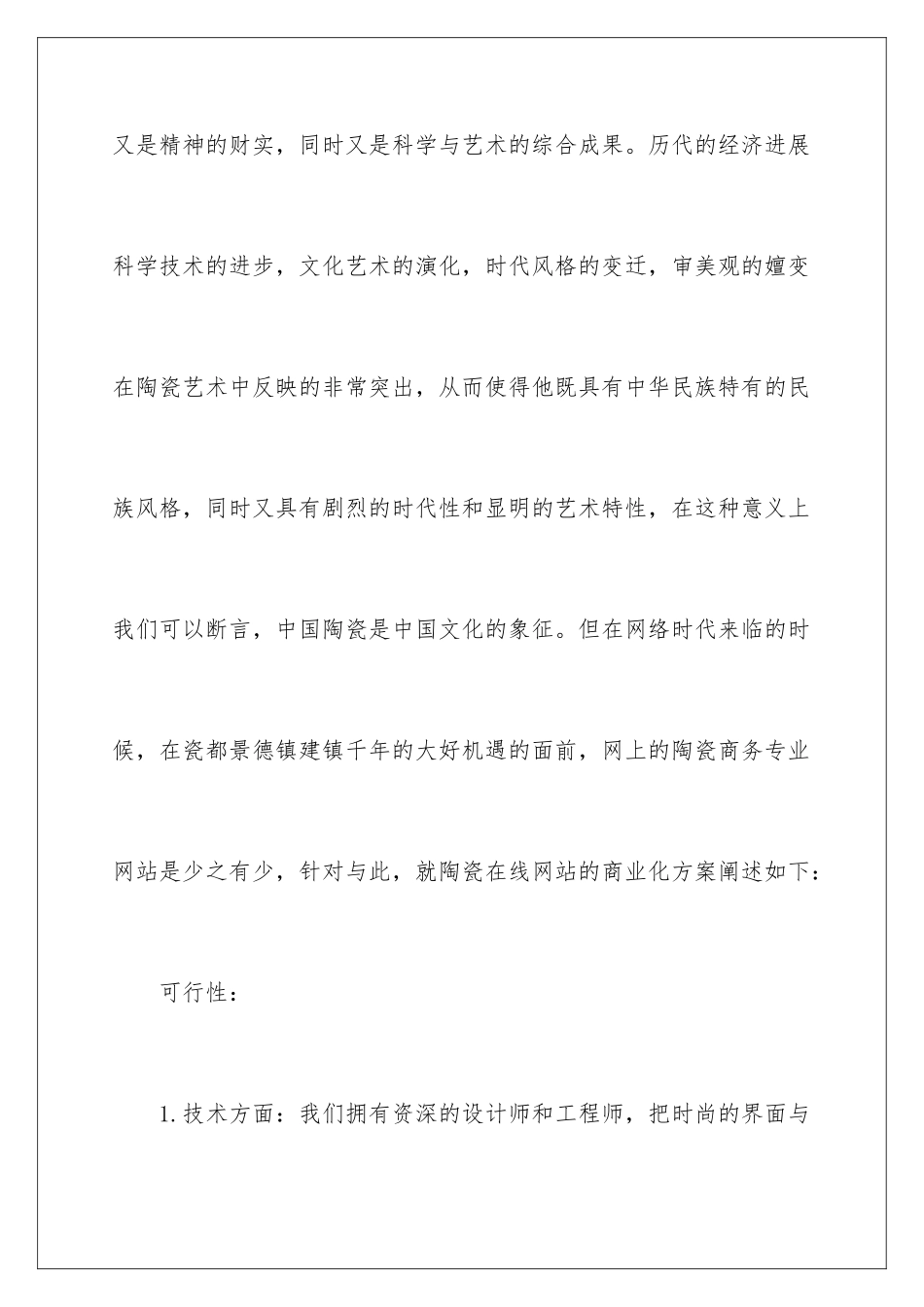 又是精神的财实，同时又是科学与艺术的综合成果。历代的经济进展科学技术的进步，文化艺术的演化，时代风格的变迁，审美观的嬗变在陶瓷艺术中反映的非常突出，从而使得他既具有中华民族特有的民族风格，同时又具有剧烈的时代性和显明的艺术特性，在这种意义上我们可以断言，中国陶瓷是中国文化的象征。但在网络时代来临的时候，在瓷都景德镇建镇千年的大好机遇的面前，网上的陶瓷商务专业网站是少之有少，针对与此，就陶瓷在线网站的商业化方案阐述如下：

可行性：

1.技术方面：我们拥有资深的设计师和工程师，把时尚的界面与